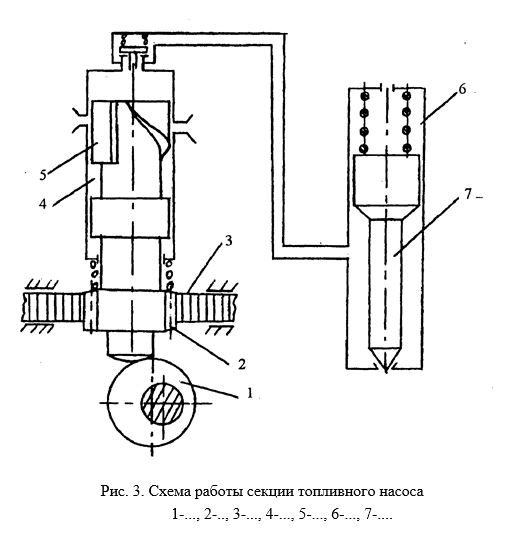 6

5

4

7

3

2

1

Рис. 3. Схема работы секции топливного насоса

1-..., 2-.., 3-..., 4-..., 5-..., 6-..., 7-....